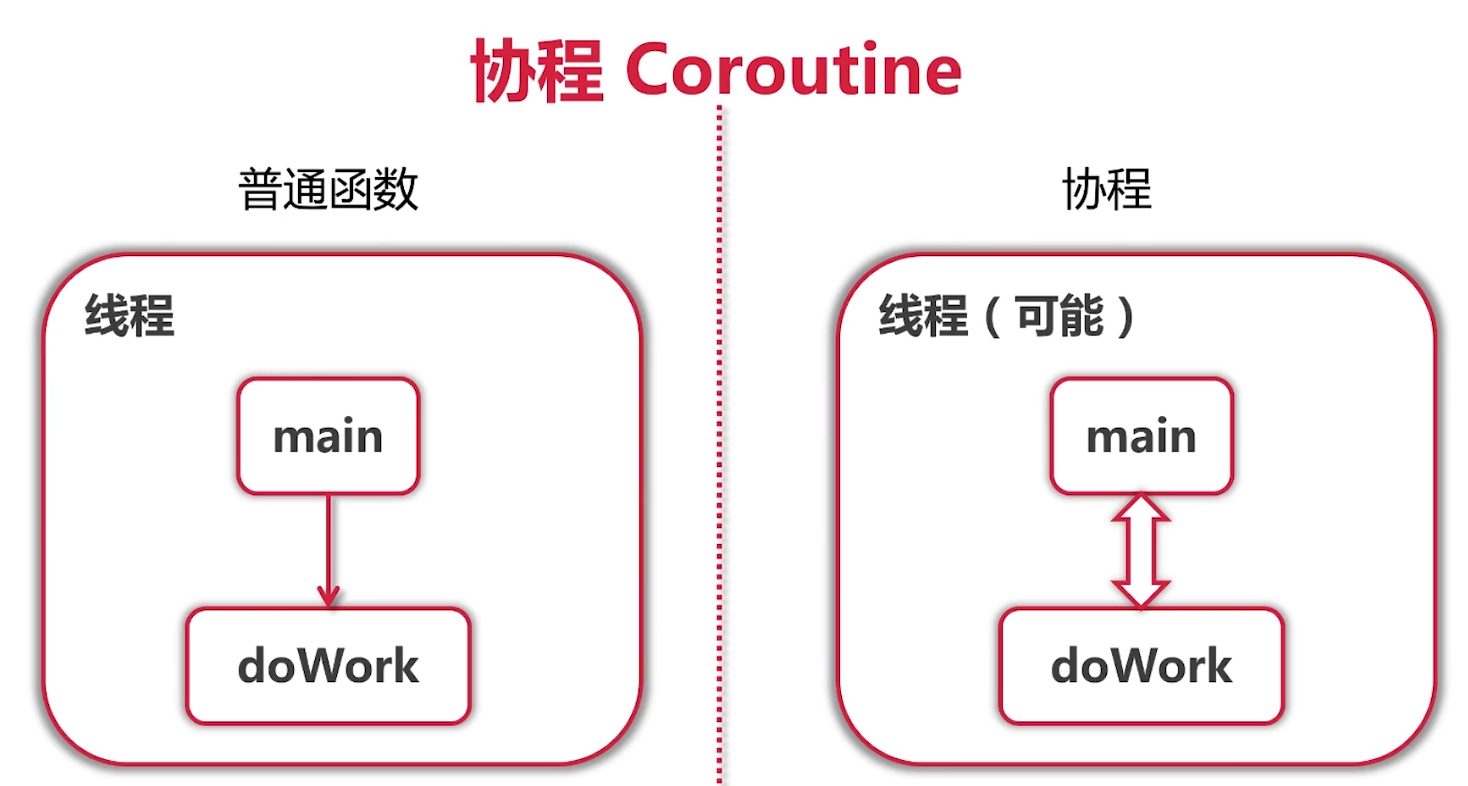 协程 Coroutine

普通函数

线程

main

doWork

协程

线程（可能）

main

doWork